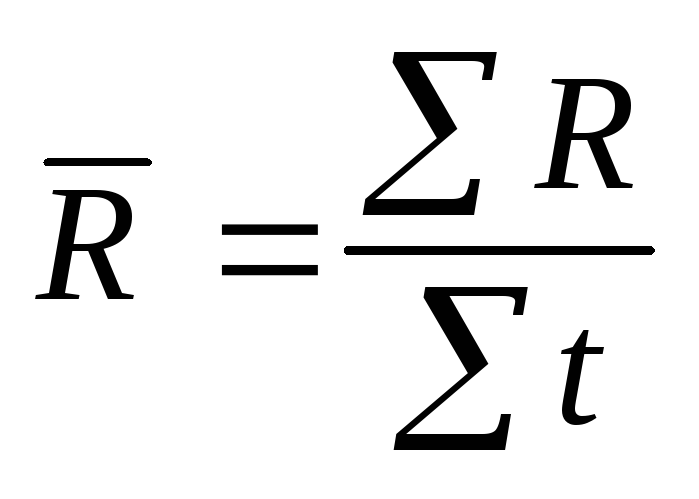 $\overline{R} = \frac{\sum R}{\sum t}$